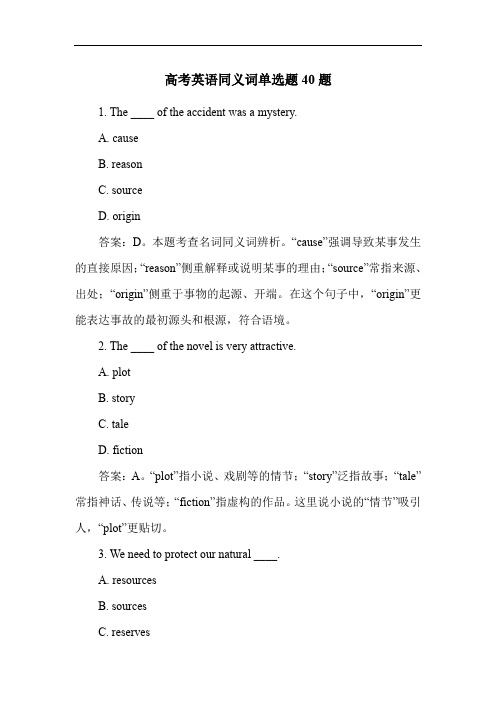 高考英语同义词单选题 40 题

1. The ____ of the accident was a mystery.

A. cause

B. reason

C. source

D. origin

答案：D。本题考查名词同义词辨析。“cause”强调导致某事发生的直接原因；“reason”侧重解释或说明某事的理由；“source”常指来源、出处；“origin”侧重于事物的起源、开端。在这个句子中，“origin”更能表达事故的最初源头和根源，符合语境。

2. The ____ of the novel is very attractive.

A. plot

B. story

C. tale

D. fiction

答案：A。“plot”指小说、戏剧等的情节；“story”泛指故事；“tale”常指神话、传说等；“fiction”指虚构的作品。这里说小说的“情节”吸引人，“plot”更贴切。

3. We need to protect our natural ____.

A. resources

B. sources

C. reserves